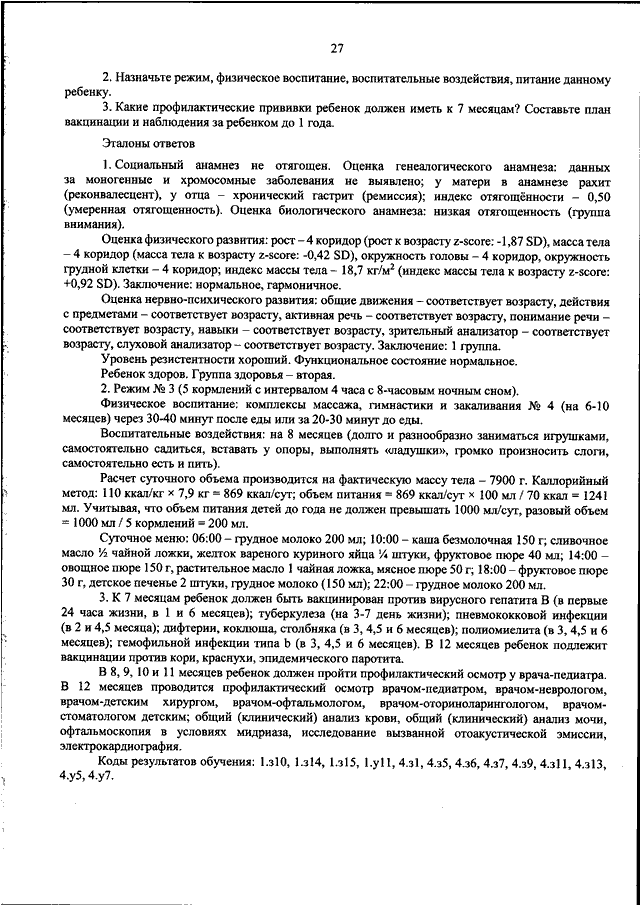 27

2. Назначьте режим, физическое воспитание, воспитательные воздействия, питание данному ребенку.

3. Какие профилактические прививки ребенок должен иметь к 7 месяцам? Составьте план вакцинации и наблюдения за ребенком до 1 года.

Эталоны ответов

1. Социальный анамнез не отягощен. Оценка генеалогического анамнеза: данных за моногенные и хромосомные заболевания не выявлено; у матери в анамнезе рахит (реконвалесцент), у отца – хронический гастрит (ремиссия); индекс отягощённости – 0,50 (умеренная отягощенность). Оценка биологического анамнеза: низкая отягощенность (группа внимания).

Оценка физического развития: рост – 4 коридор (рост к возрасту z-score: -1,87 SD), масса тела – 4 коридор (масса тела к возрасту z-score: -0,42 SD), окружность головы – 4 коридор, окружность грудной клетки – 4 коридор; индекс массы тела – 18,7 кг/м$^2$ (индекс массы тела к возрасту z-score: +0,92 SD). Заключение: нормальное, гармоничное.

Оценка нервно-психического развития: общие движения – соответствует возрасту, действия с предметами – соответствует возрасту, активная речь – соответствует возрасту, понимание речи – соответствует возрасту, навыки – соответствует возрасту, зрительный анализатор – соответствует возрасту, слуховой анализатор – соответствует возрасту. Заключение: 1 группа.

Уровень резистентности хороший. Функциональное состояние нормальное.

Ребенок здоров. Группа здоровья – вторая.

2. Режим № 3 (5 кормлений с интервалом 4 часа с 8-часовым ночным сном).

Физическое воспитание: комплексы массажа, гимнастики и закаливания № 4 (на 6-10 месяцев) через 30-40 минут после еды или за 20-30 минут до еды.

Воспитательные воздействия: на 8 месяцев (долго и разнообразно заниматься игрушками, самостоятельно садиться, вставать у опоры, выполнять «ладушки», громко произносить слоги, самостоятельно есть и пить).

Расчет суточного объема производится на фактическую массу тела – 7900 г. Каллорийный метод: 110 ккал/кг × 7,9 кг = 869 ккал/сут; объем питания = 869 ккал/сут × 100 мл / 70 ккал = 1241 мл. Учитывая, что объем питания детей до года не должен превышать 1000 мл/сут, разовый объем = 1000 мл / 5 кормлений = 200 мл.

Суточное меню: 06:00 – грудное молоко 200 мл; 10:00 – каша безмолочная 150 г; сливочное масло ½ чайной ложки, желток вареного куриного яйца ¼ штуки, фруктовое пюре 40 мл; 14:00 – овощное пюре 150 г, растительное масло 1 чайная ложка, мясное пюре 50 г; 18:00 – фруктовое пюре 30 г, детское печенье 2 штуки, грудное молоко (150 мл); 22:00 – грудное молоко 200 мл.

3. К 7 месяцам ребенок должен быть вакцинирован против вирусного гепатита В (в первые 24 часа жизни, в 1 и 6 месяцев); туберкулеза (на 3-7 день жизни); пневмококковой инфекции (в 2 и 4,5 месяца); дифтерии, коклюша, столбняка (в 3, 4,5 и 6 месяцев); полиомиелита (в 3, 4,5 и 6 месяцев); гемофильной инфекции типа b (в 3, 4,5 и 6 месяцев). В 12 месяцев ребенок подлежит вакцинации против кори, краснухи, эпидемического паротита.

В 8, 9, 10 и 11 месяцев ребенок должен пройти профилактический осмотр у врача-педиатра. В 12 месяцев проводится профилактический осмотр врачом-педиатром, врачом-неврологом, врачом-детским хирургом, врачом-офтальмологом, врачом-оториноларингологом, врачом-стоматологом детским; общий (клинический) анализ крови, общий (клинический) анализ мочи, офтальмоскопия в условиях мидриаза, исследование вызванной отоакустической эмиссии, электрокардиография.

Коды результатов обучения: 1.з10, 1.з14, 1.з15, 1.у11, 4.з1, 4.з5, 4.з6, 4.з7, 4.з9, 4.з11, 4.з13, 4.у5, 4.у7.